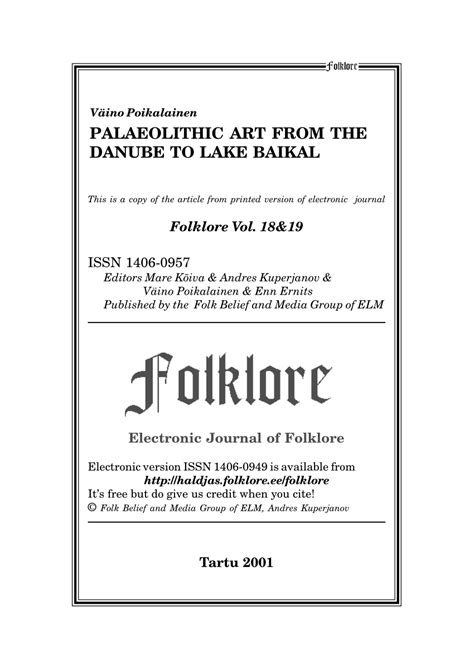 Folklore

Väino Poikalainen

PALAEOLITHIC ART FROM THE DANUBE TO LAKE BAIKAL

This is a copy of the article from printed version of electronic journal

Folklore Vol. 18&19

ISSN 1406-0957
Editors Mare Kõiva & Andres Kuperjanov & Väino Poikalainen & Enn Ernits
Published by the Folk Belief and Media Group of ELM

Folklore

Electronic Journal of Folklore

Electronic version ISSN 1406-0949 is available from
http://haldjas.folklore.ee/folklore
It's free but do give us credit when you cite!
© Folk Belief and Media Group of ELM, Andres Kuperjanov

Tartu 2001